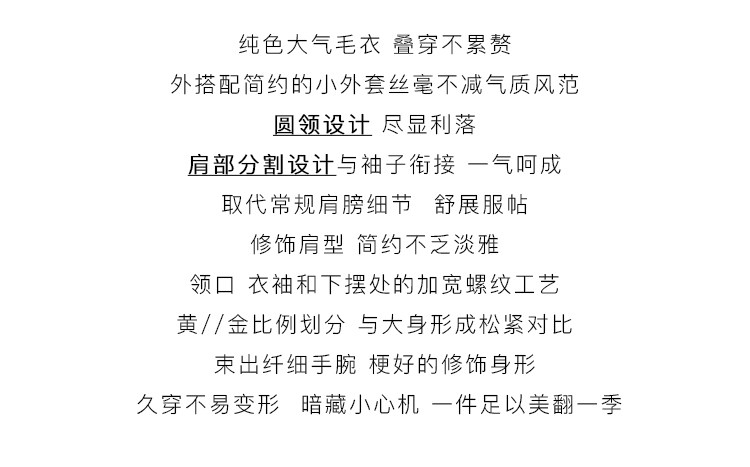 纯色大气毛衣 叠穿不累赘

外搭配简约的小外套丝毫不减气质风范

圆领设计 尽显利落

肩部分割设计与袖子衔接 一气呵成

取代常规肩膀细节 舒展服帖

修饰肩型 简约不乏淡雅

领口 衣袖和下摆处的加宽螺纹工艺

黄//金比例划分 与大身形成松紧对比

束出纤细手腕 梗好的修饰身形

久穿不易变形 暗藏小心机 一件足以美翻一季